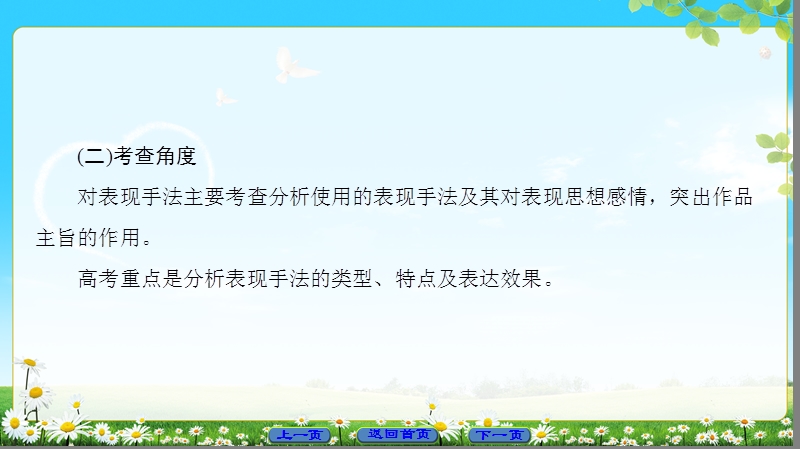 (二)考查角度

对表现手法主要考查分析使用的表现手法及其对表现思想感情，突出作品主旨的作用。

高考重点是分析表现手法的类型、特点及表达效果。

上一页 返回首页 下一页